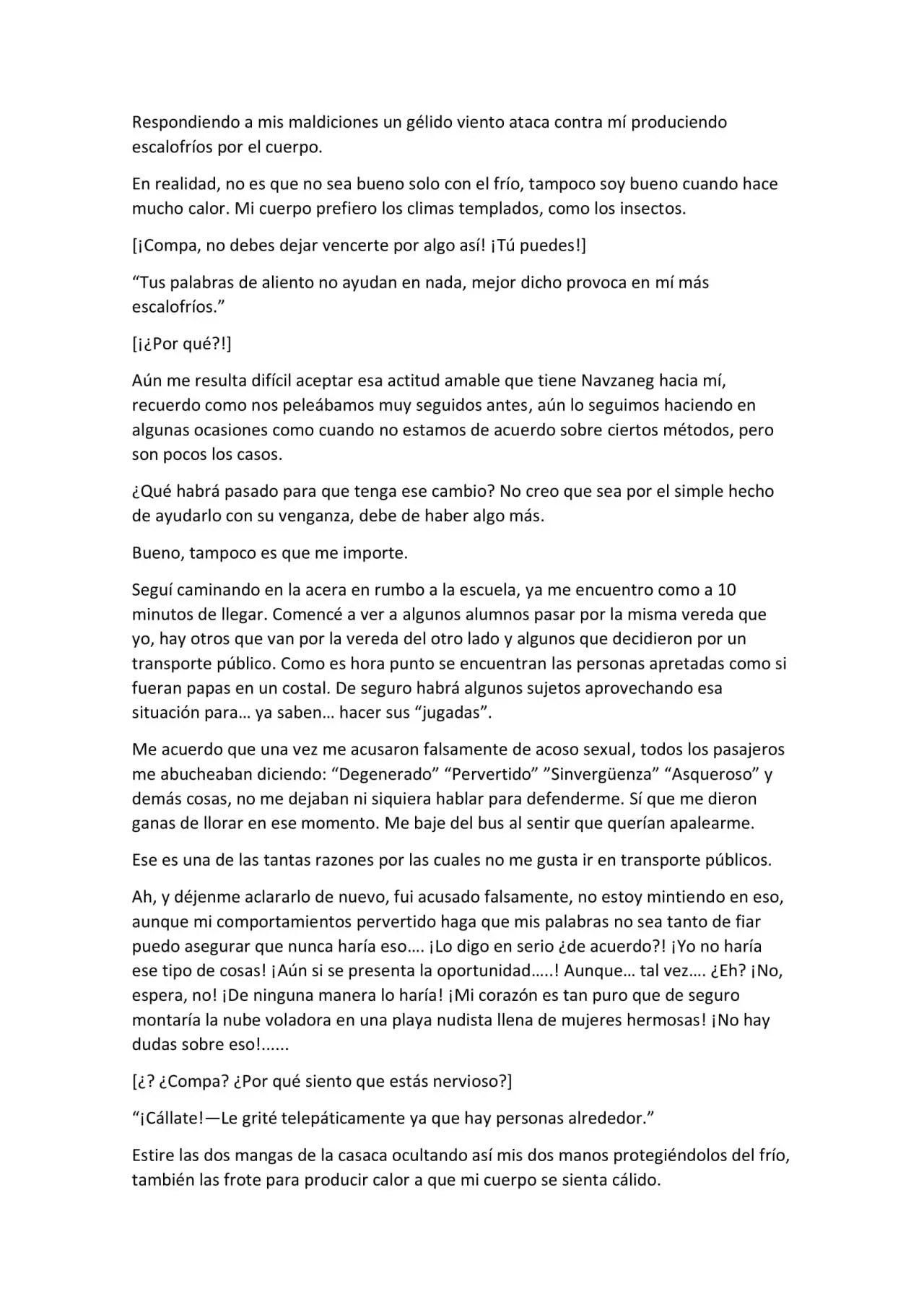 Respondiendo a mis maldiciones un gélido viento ataca contra mí produciendo escalofríos por el cuerpo.

En realidad, no es que no sea bueno solo con el frío, tampoco soy bueno cuando hace mucho calor. Mi cuerpo prefiero los climas templados, como los insectos.

[¡Compa, no debes dejar vencerte por algo así! ¡Tú puedes!]

"Tus palabras de aliento no ayudan en nada, mejor dicho provoca en mí más escalofríos."

[¡¿Por qué?!]

Aún me resulta difícil aceptar esa actitud amable que tiene Navzaneg hacia mí, recuerdo como nos peleábamos muy seguidos antes, aún lo seguimos haciendo en algunas ocasiones como cuando no estamos de acuerdo sobre ciertos métodos, pero son pocos los casos.

¿Qué habrá pasado para que tenga ese cambio? No creo que sea por el simple hecho de ayudarlo con su venganza, debe de haber algo más.

Bueno, tampoco es que me importe.

Seguí caminando en la acera en rumbo a la escuela, ya me encuentro como a 10 minutos de llegar. Comencé a ver a algunos alumnos pasar por la misma vereda que yo, hay otros que van por la vereda del otro lado y algunos que decidieron por un transporte público. Como es hora punto se encuentran las personas apretadas como si fueran papas en un costal. De seguro habrá algunos sujetos aprovechando esa situación para… ya saben… hacer sus "jugadas".

Me acuerdo que una vez me acusaron falsamente de acoso sexual, todos los pasajeros me abucheaban diciendo: "Degenerado" "Pervertido" "Sinvergüenza" "Asqueroso" y demás cosas, no me dejaban ni siquiera hablar para defenderme. Sí que me dieron ganas de llorar en ese momento. Me baje del bus al sentir que querían apalearme.

Ese es una de las tantas razones por las cuales no me gusta ir en transporte públicos.

Ah, y déjenme aclararlo de nuevo, fui acusado falsamente, no estoy mintiendo en eso, aunque mi comportamientos pervertido haga que mis palabras no sea tanto de fiar puedo asegurar que nunca haría eso…. ¡Lo digo en serio ¿de acuerdo?! ¡Yo no haría ese tipo de cosas! ¡Aún si se presenta la oportunidad…..! Aunque… tal vez…. ¿Eh? ¡No, espera, no! ¡De ninguna manera lo haría! ¡Mi corazón es tan puro que de seguro montaría la nube voladora en una playa nudista llena de mujeres hermosas! ¡No hay dudas sobre eso!......

[¿? ¿Compa? ¿Por qué siento que estás nervioso?]

"¡Cállate!—Le grité telepáticamente ya que hay personas alrededor."

Estire las dos mangas de la casaca ocultando así mis dos manos protegiéndolos del frío, también las frote para producir calor a que mi cuerpo se sienta cálido.